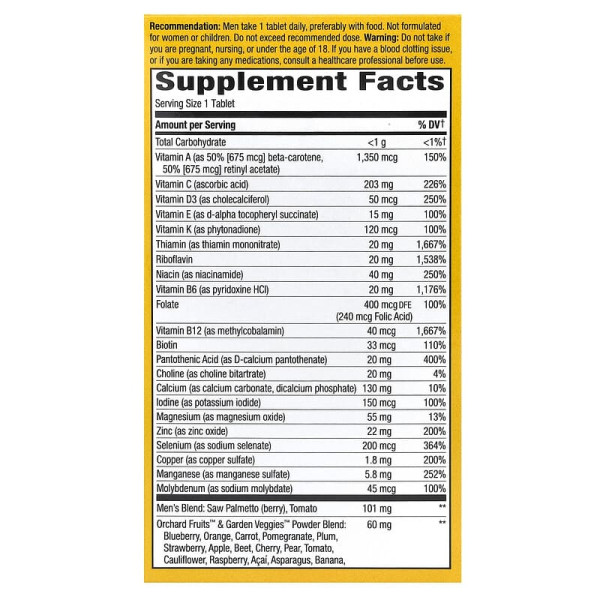 Recommendation: Men take 1 tablet daily, preferably with food. Not formulated for women or children. Do not exceed recommended dose. Warning: Do not take if you are pregnant, nursing, or under the age of 18. If you have a blood clotting issue, or if you are taking any medications, consult a healthcare professional before use.

Supplement Facts

Serving Size 1 Tablet

| Amount per Serving | | % DV† |
|---|---|---|
| Total Carbohydrate | <1 g | <1%† |
| Vitamin A (as 50% [675 mcg] beta-carotene, 50% [675 mcg] retinyl acetate) | 1,350 mcg | 150% |
| Vitamin C (ascorbic acid) | 203 mg | 226% |
| Vitamin D3 (as cholecalciferol) | 50 mcg | 250% |
| Vitamin E (as d-alpha tocopheryl succinate) | 15 mg | 100% |
| Vitamin K (as phytonadione) | 120 mcg | 100% |
| Thiamin (as thiamin mononitrate) | 20 mg | 1,667% |
| Riboflavin | 20 mg | 1,538% |
| Niacin (as niacinamide) | 40 mg | 250% |
| Vitamin B6 (as pyridoxine HCl) | 20 mg | 1,176% |
| Folate | 400 mcg DFE (240 mcg Folic Acid) | 100% |
| Vitamin B12 (as methylcobalamin) | 40 mcg | 1,667% |
| Biotin | 33 mcg | 110% |
| Pantothenic Acid (as D-calcium pantothenate) | 20 mg | 400% |
| Choline (as choline bitartrate) | 20 mg | 4% |
| Calcium (as calcium carbonate, dicalcium phosphate) | 130 mg | 10% |
| Iodine (as potassium iodide) | 150 mcg | 100% |
| Magnesium (as magnesium oxide) | 55 mg | 13% |
| Zinc (as zinc oxide) | 22 mg | 200% |
| Selenium (as sodium selenate) | 200 mcg | 364% |
| Copper (as copper sulfate) | 1.8 mg | 200% |
| Manganese (as manganese sulfate) | 5.8 mg | 252% |
| Molybdenum (as sodium molybdate) | 45 mcg | 100% |
| Men's Blend: Saw Palmetto (berry), Tomato | 101 mg | ** |
| Orchard Fruits™ & Garden Veggies™ Powder Blend: Blueberry, Orange, Carrot, Pomegranate, Plum, Strawberry, Apple, Beet, Cherry, Pear, Tomato, Cauliflower, Raspberry, Açaí, Asparagus, Banana, | 60 mg | ** |